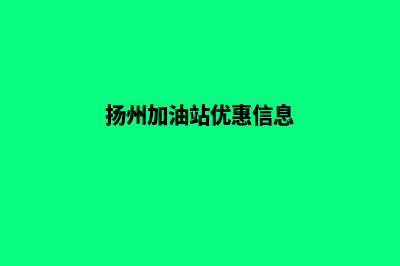 扬州加油站优惠信息